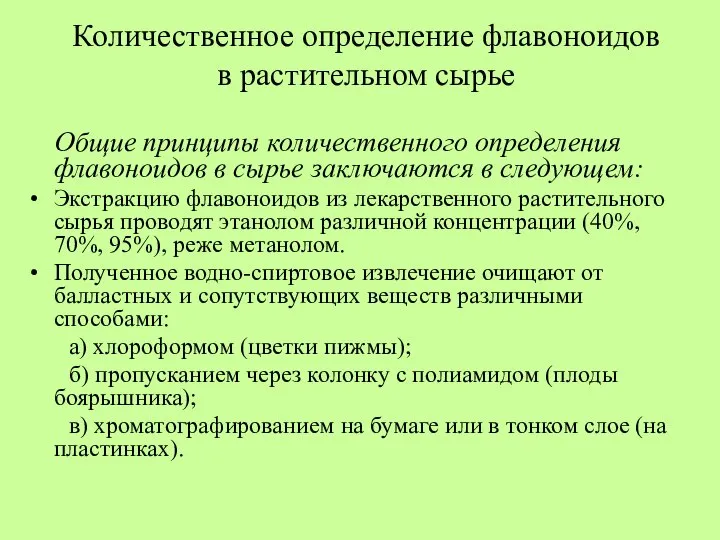 Количественное определение флавоноидов в растительном сырье

Общие принципы количественного определения флавоноидов в сырье заключаются в следующем:

• Экстракцию флавоноидов из лекарственного растительного сырья проводят этанолом различной концентрации (40%, 70%, 95%), реже метанолом.

• Полученное водно-спиртовое извлечение очищают от балластных и сопутствующих веществ различными способами:

а) хлороформом (цветки пижмы);

б) пропусканием через колонку с полиамидом (плоды боярышника);

в) хроматографированием на бумаге или в тонком слое (на пластинках).